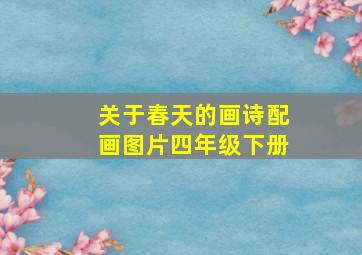 关于春天的画诗配画图片四年级下册